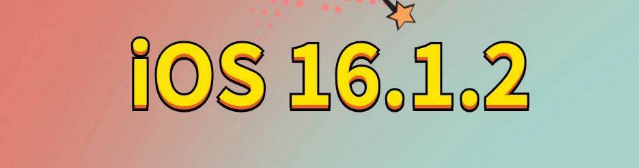 iOS 16.1.2